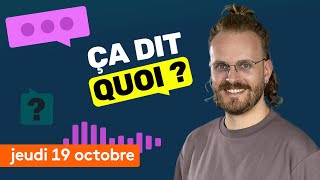 ÇA DIT
QUOI ?

?

jeudi 19 octobre